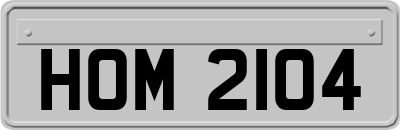 HOM 2104